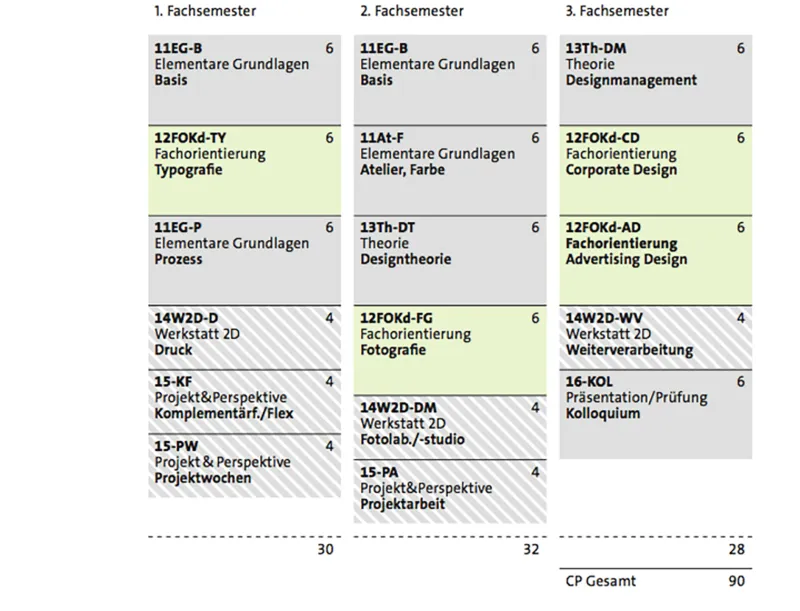 1. Fachsemester

11EG-B 6
Elementare Grundlagen
Basis

12FOKd-TY 6
Fachorientierung
Typografie

11EG-P 6
Elementare Grundlagen
Prozess

14W2D-D 4
Werkstatt 2D
Druck

15-KF 4
Projekt&Perspektive
Komplementärf./Flex

15-PW 4
Projekt & Perspektive
Projektwochen

30

2. Fachsemester

11EG-B 6
Elementare Grundlagen
Basis

11At-F 6
Elementare Grundlagen
Atelier, Farbe

13Th-DT 6
Theorie
Designtheorie

12FOKd-FG 6
Fachorientierung
Fotografie

14W2D-DM 4
Werkstatt 2D
Fotolab./-studio

15-PA 4
Projekt&Perspektive
Projektarbeit

32

3. Fachsemester

13Th-DM 6
Theorie
Designmanagement

12FOKd-CD 6
Fachorientierung
Corporate Design

12FOKd-AD 6
Fachorientierung
Advertising Design

14W2D-WV 4
Werkstatt 2D
Weiterverarbeitung

16-KOL 6
Präsentation/Prüfung
Kolloquium

28

CP Gesamt 90